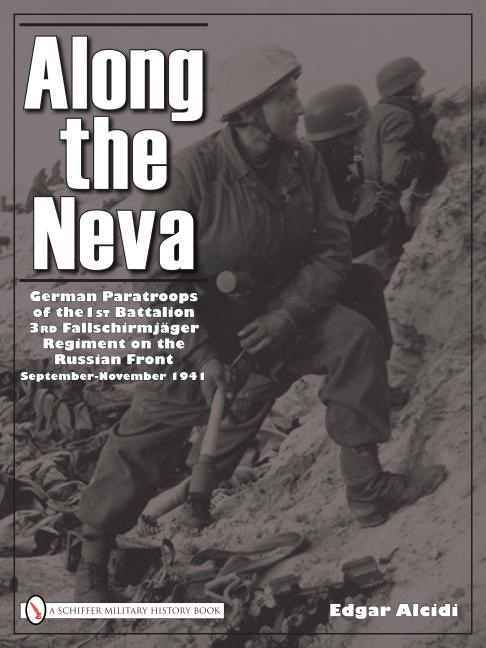 Along the Neva

German Paratroops of the 1st Battalion 3rd Fallschirmjäger Regiment on the Russian Front
September-November 1941

A SCHIFFER MILITARY HISTORY BOOK

Edgar Alcidi